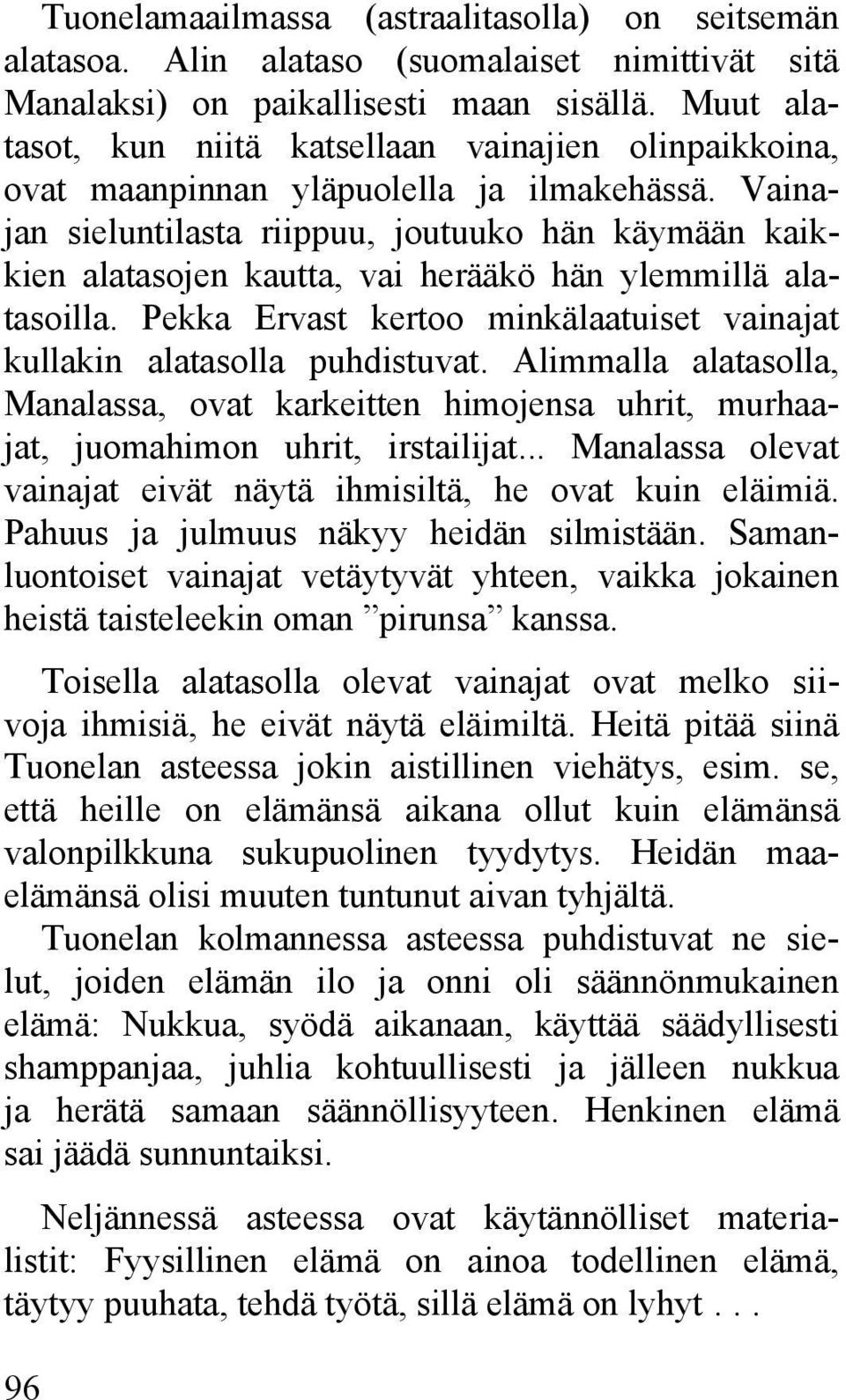 Tuonelamaailmassa (astraalitasolla) on seitsemän alatasoa. Alin alataso (suomalaiset nimittivät sitä Manalaksi) on paikallisesti maan sisällä. Muut alatasot, kun niitä katsellaan vainajien olinpaikkoina, ovat maanpinnan yläpuolella ja ilmakehässä. Vainajan sieluntilasta riippuu, joutuuko hän käymään kaikkien alatasojen kautta, vai herääkö hän ylemmillä alatasoilla. Pekka Ervast kertoo minkälaatuiset vainajat kullakin alatasolla puhdistuvat. Alimmalla alatasolla, Manalassa, ovat karkeitten himojensa uhrit, murhaajat, juomahimon uhrit, irstailijat... Manalassa olevat vainajat eivät näytä ihmisiltä, he ovat kuin eläimiä. Pahuus ja julmuus näkyy heidän silmistään. Samanluontoiset vainajat vetäytyvät yhteen, vaikka jokainen heistä taisteleekin oman ”pirunsa” kanssa.

Toisella alatasolla olevat vainajat ovat melko siivoja ihmisiä, he eivät näytä eläimiltä. Heitä pitää siinä Tuonelan asteessa jokin aistillinen viehätys, esim. se, että heille on elämänsä aikana ollut kuin elämänsä valonpilkkuna sukupuolinen tyydytys. Heidän maaelämänsä olisi muuten tuntunut aivan tyhjältä.

Tuonelan kolmannessa asteessa puhdistuvat ne sielut, joiden elämän ilo ja onni oli säännönmukainen elämä: Nukkua, syödä aikanaan, käyttää säädyllisesti shamppanjaa, juhlia kohtuullisesti ja jälleen nukkua ja herätä samaan säännöllisyyteen. Henkinen elämä sai jäädä sunnuntaiksi.

Neljännessä asteessa ovat käytännölliset materialistit: Fyysillinen elämä on ainoa todellinen elämä, täytyy puuhata, tehdä työtä, sillä elämä on lyhyt . . .

96